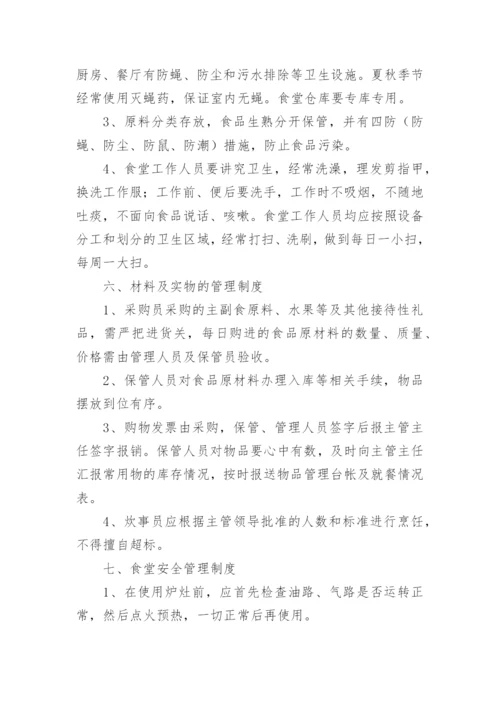 厨房、餐厅有防蝇、防尘和污水排除等卫生设施。夏秋季节经常使用灭蝇药，保证室内无蝇。食堂仓库要专库专用。

3、原料分类存放，食品生熟分开保管，并有四防（防蝇、防尘、防鼠、防潮）措施，防止食品污染。

4、食堂工作人员要讲究卫生，经常洗澡，理发剪指甲，换洗工作服；工作前、便后要洗手，工作时不吸烟，不随地吐痰，不面向食品说话、咳嗽。食堂工作人员均应按照设备分工和划分的卫生区域，经常打扫、洗刷，做到每日一小扫，每周一大扫。

六、材料及实物的管理制度

1、采购员采购的主副食原料、水果等及其他接待性礼品，需严把进货关，每日购进的食品原材料的数量、质量、价格需由管理人员及保管员验收。

2、保管人员对食品原材料办理入库等相关手续，物品摆放到位有序。

3、购物发票由采购，保管、管理人员签字后报主管主任签字报销。保管人员对物品要心中有数，及时向主管主任汇报常用物的库存情况，按时报送物品管理台帐及就餐情况表。

4、炊事员应根据主管领导批准的人数和标准进行烹饪，不得擅自超标。

七、食堂安全管理制度

1、在使用炉灶前，应首先检查油路、气路是否运转正常，然后点火预热，一切正常后再使用。